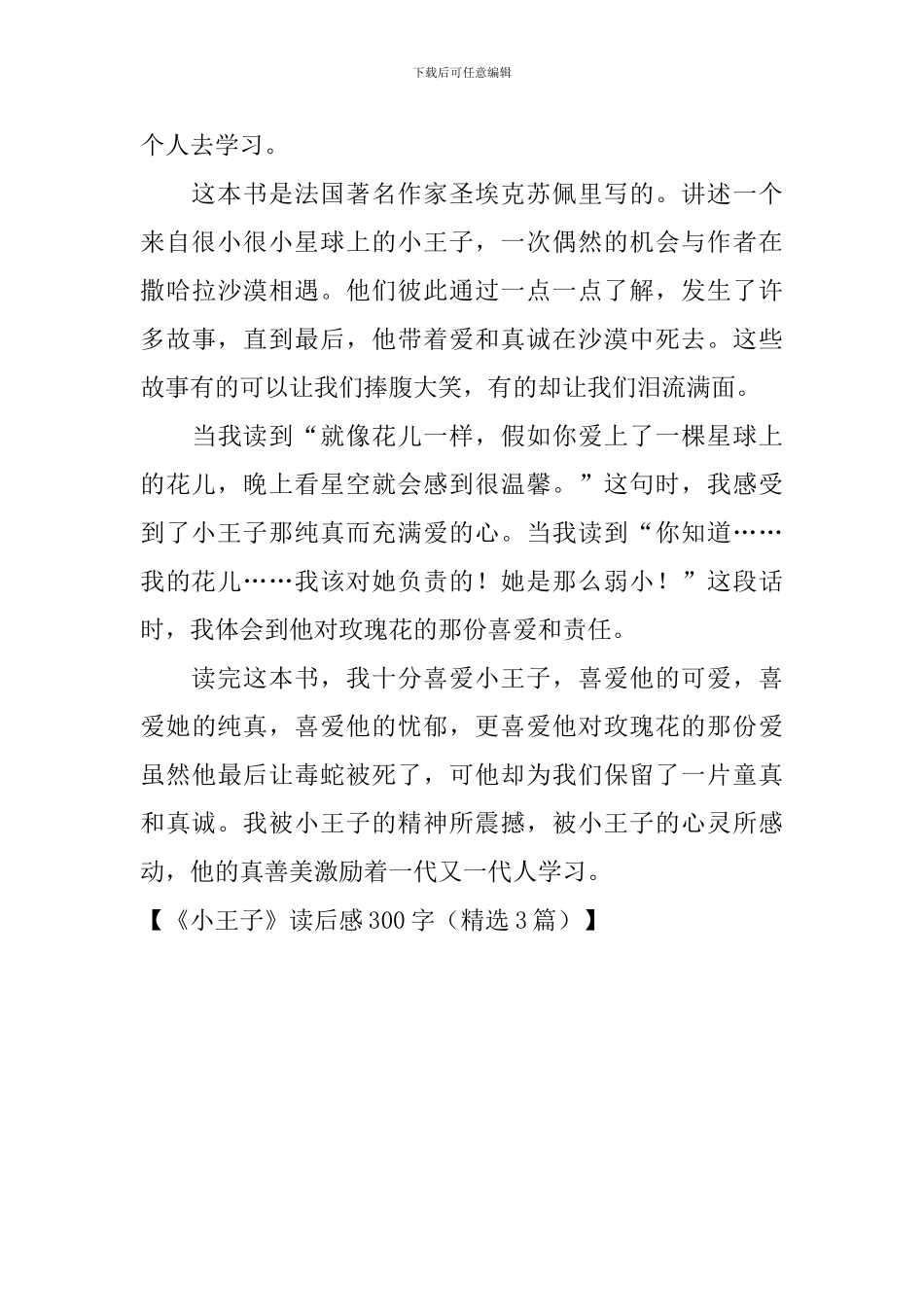 下载后可任意编辑

个人去学习。

这本书是法国著名作家圣埃克苏佩里写的。讲述一个来自很小很小星球上的小王子，一次偶然的机会与作者在撒哈拉沙漠相遇。他们彼此通过一点一点了解，发生了许多故事，直到最后，他带着爱和真诚在沙漠中死去。这些故事有的可以让我们捧腹大笑，有的却让我们泪流满面。

当我读到“就像花儿一样，假如你爱上了一棵星球上的花儿，晚上看星空就会感到很温馨。”这句时，我感受到了小王子那纯真而充满爱的心。当我读到“你知道……我的花儿……我该对她负责的！她是那么弱小！”这段话时，我体会到他对玫瑰花的那份喜爱和责任。

读完这本书，我十分喜爱小王子，喜爱他的可爱，喜爱她的纯真，喜爱他的忧郁，更喜爱他对玫瑰花的那份爱虽然他最后让毒蛇被死了，可他却为我们保留了一片童真和真诚。我被小王子的精神所震撼，被小王子的心灵所感动，他的真善美激励着一代又一代人学习。

【《小王子》读后感300字（精选3篇）】